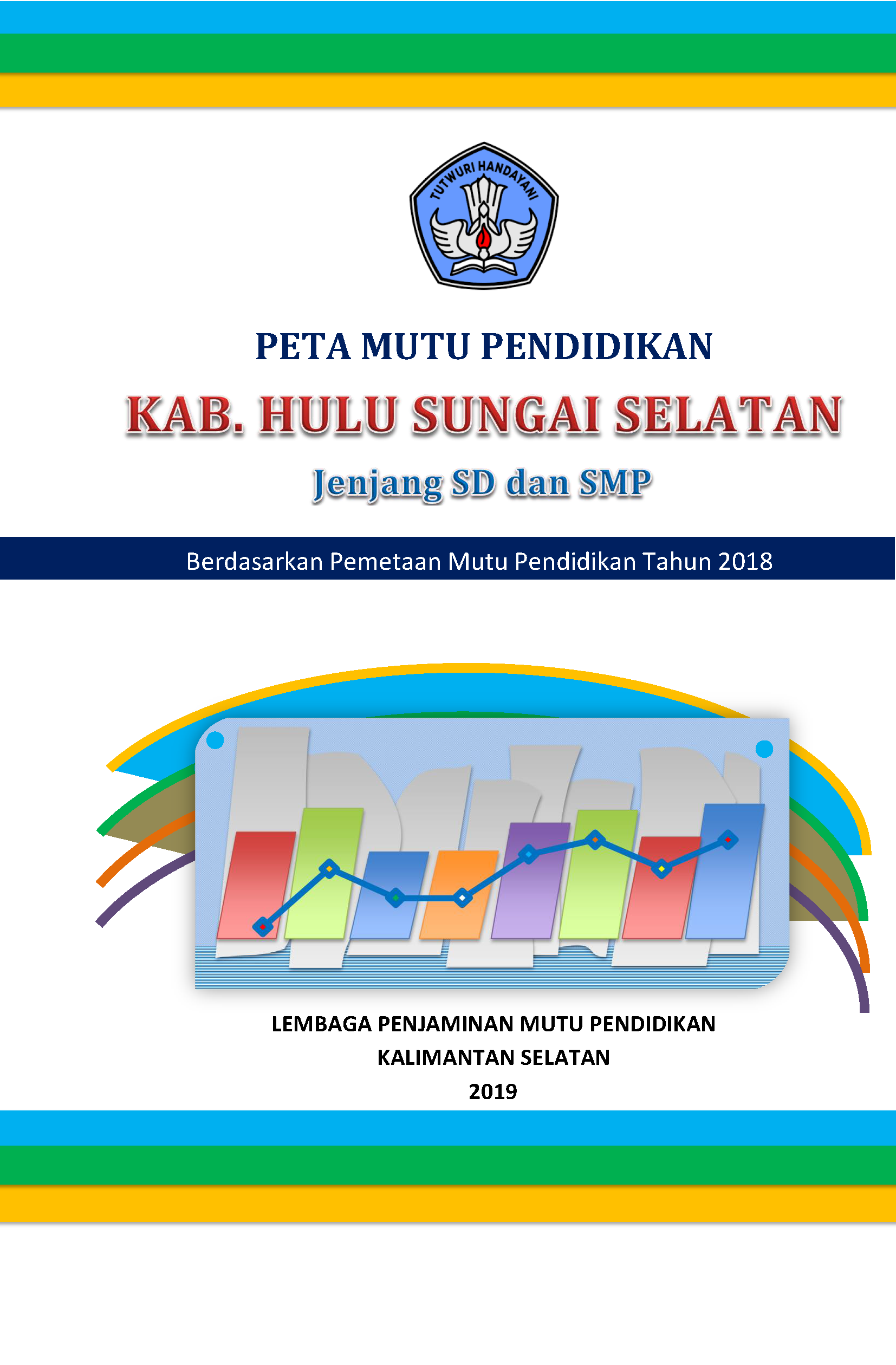 TUTWURI HANDAYANI

PETA MUTU PENDIDIKAN

KAB. HULU SUNGAI SELATAN

Jenjang SD dan SMP

Berdasarkan Pemetaan Mutu Pendidikan Tahun 2018

LEMBAGA PENJAMINAN MUTU PENDIDIKAN
KALIMANTAN SELATAN
2019